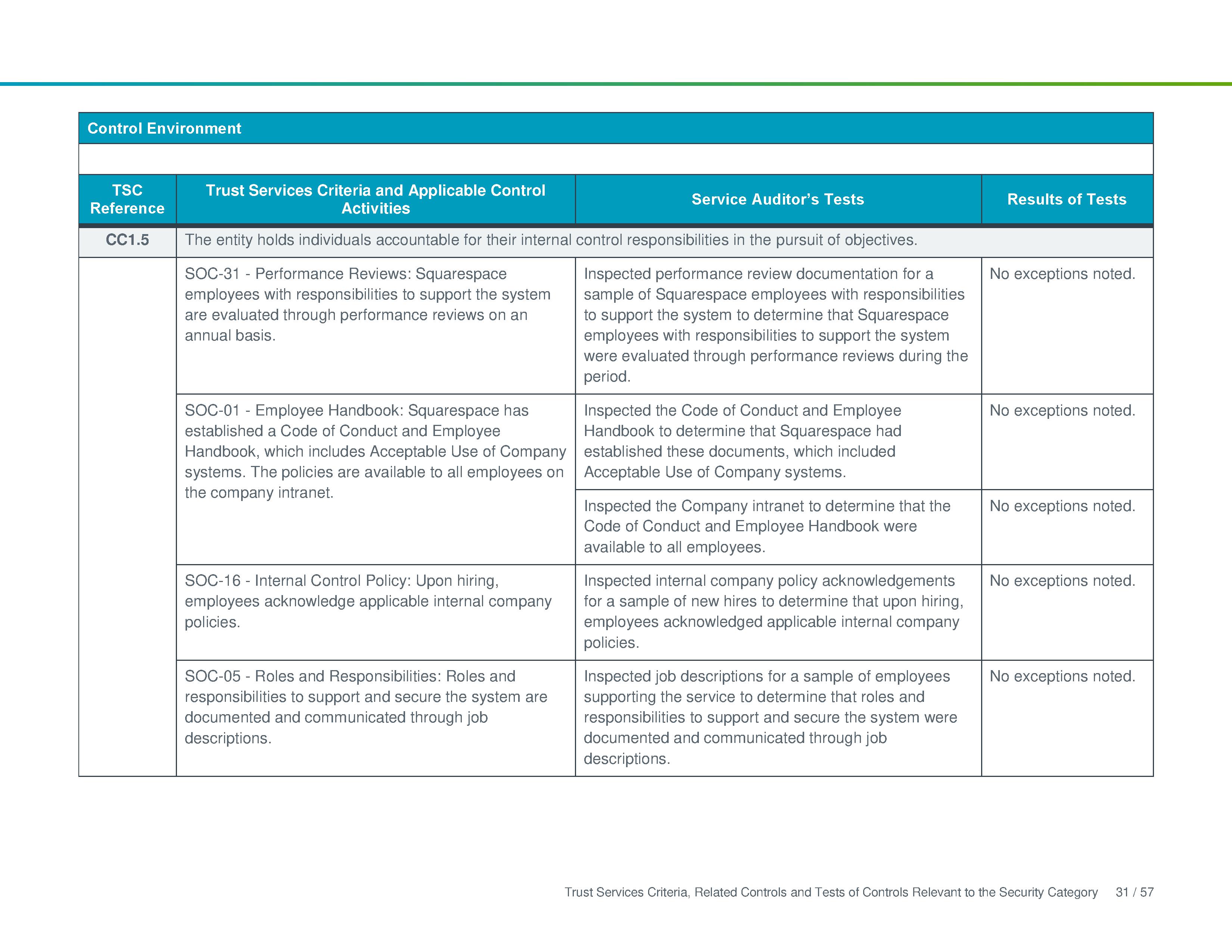 Control Environment

| TSC Reference | Trust Services Criteria and Applicable Control Activities | Service Auditor's Tests | Results of Tests |
|---|---|---|---|
| CC1.5 | The entity holds individuals accountable for their internal control responsibilities in the pursuit of objectives. | | |
| | SOC-31 - Performance Reviews: Squarespace employees with responsibilities to support the system are evaluated through performance reviews on an annual basis. | Inspected performance review documentation for a sample of Squarespace employees with responsibilities to support the system to determine that Squarespace employees with responsibilities to support the system were evaluated through performance reviews during the period. | No exceptions noted. |
| | SOC-01 - Employee Handbook: Squarespace has established a Code of Conduct and Employee Handbook, which includes Acceptable Use of Company systems. The policies are available to all employees on the company intranet. | Inspected the Code of Conduct and Employee Handbook to determine that Squarespace had established these documents, which included Acceptable Use of Company systems. | No exceptions noted. |
| | | Inspected the Company intranet to determine that the Code of Conduct and Employee Handbook were available to all employees. | No exceptions noted. |
| | SOC-16 - Internal Control Policy: Upon hiring, employees acknowledge applicable internal company policies. | Inspected internal company policy acknowledgements for a sample of new hires to determine that upon hiring, employees acknowledged applicable internal company policies. | No exceptions noted. |
| | SOC-05 - Roles and Responsibilities: Roles and responsibilities to support and secure the system are documented and communicated through job descriptions. | Inspected job descriptions for a sample of employees supporting the service to determine that roles and responsibilities to support and secure the system were documented and communicated through job descriptions. | No exceptions noted. |

Trust Services Criteria, Related Controls and Tests of Controls Relevant to the Security Category 31 / 57